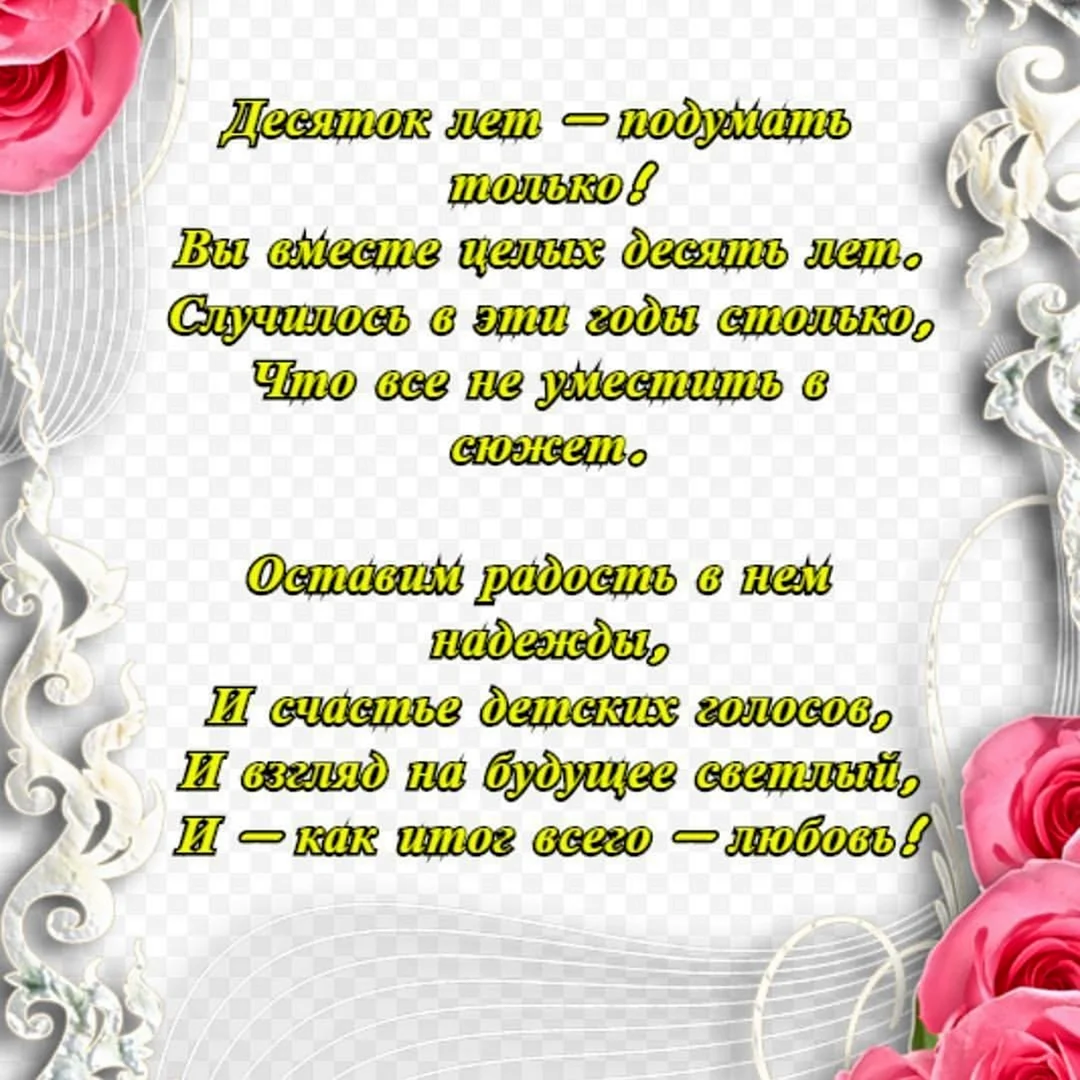 Десяток лет — подумать только!
Вы вместе целых десять лет.
Случилось в эти годы столько,
Что все не уместить в сюжет.

Оставим радость в нем надежды,
И счастье детских голосов,
И взгляд на будущее светлый,
И — как итог всего — любовь!